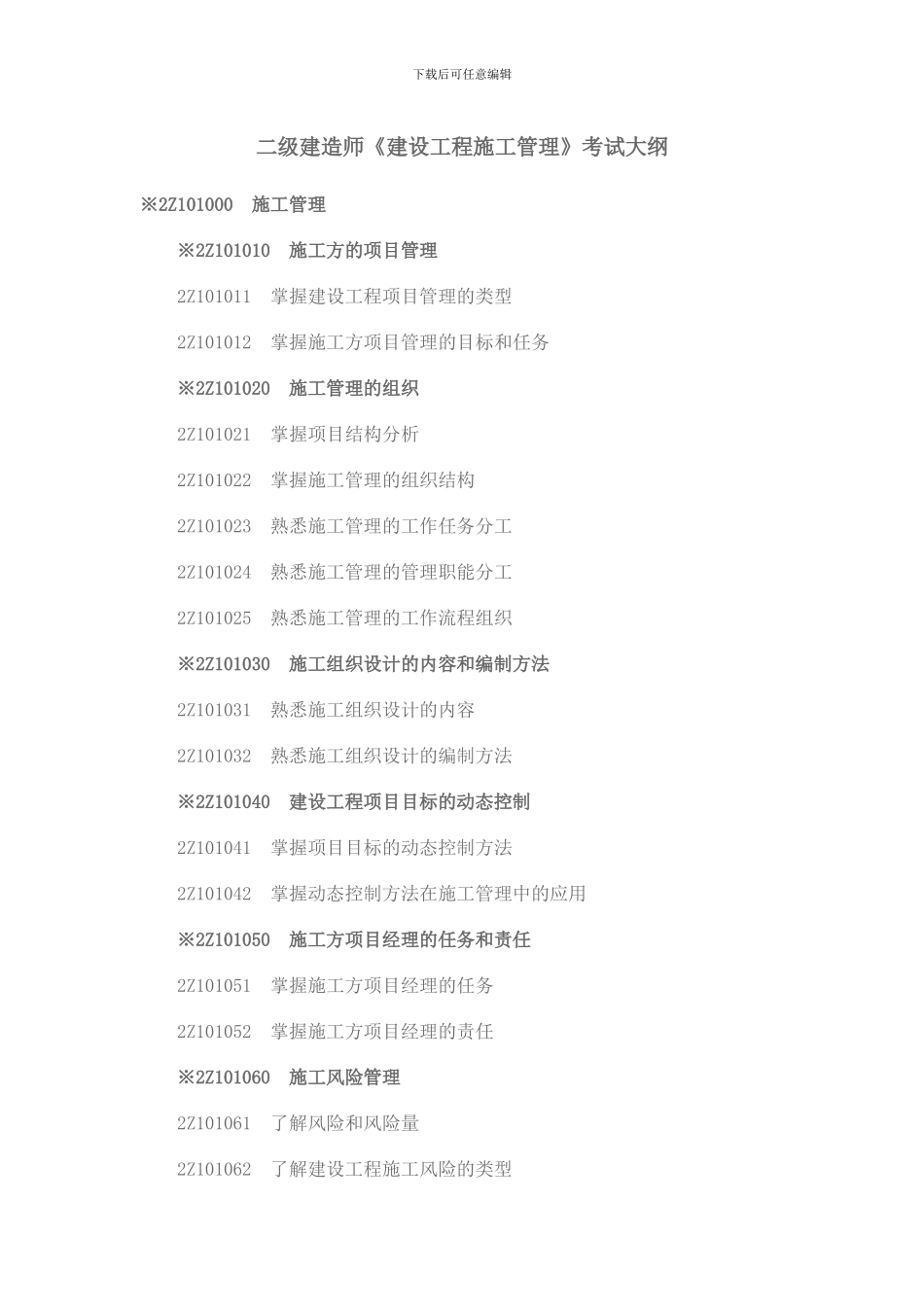 下载后可任意编辑

二级建造师《建设工程施工管理》考试大纲

※2Z101000 施工管理

※2Z101010 施工方的项目管理

2Z101011 掌握建设工程项目管理的类型

2Z101012 掌握施工方项目管理的目标和任务

※2Z101020 施工管理的组织

2Z101021 掌握项目结构分析

2Z101022 掌握施工管理的组织结构

2Z101023 熟悉施工管理的工作任务分工

2Z101024 熟悉施工管理的管理职能分工

2Z101025 熟悉施工管理的工作流程组织

※2Z101030 施工组织设计的内容和编制方法

2Z101031 熟悉施工组织设计的内容

2Z101032 熟悉施工组织设计的编制方法

※2Z101040 建设工程项目目标的动态控制

2Z101041 掌握项目目标的动态控制方法

2Z101042 掌握动态控制方法在施工管理中的应用

※2Z101050 施工方项目经理的任务和责任

2Z101051 掌握施工方项目经理的任务

2Z101052 掌握施工方项目经理的责任

※2Z101060 施工风险管理

2Z101061 了解风险和风险量

2Z101062 了解建设工程施工风险的类型